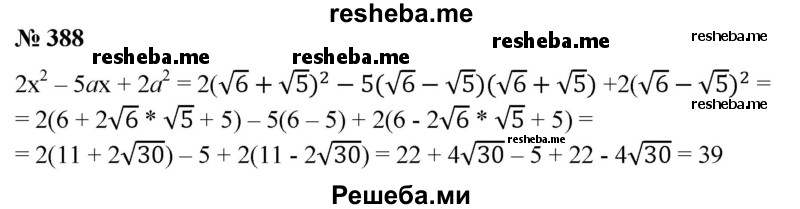 resheba.me

№ 388

resheba.me resheba.me resheba.me resheba.me

$2x^2 - 5ax + 2a^2 = 2(\sqrt{6} + \sqrt{5})^2 - 5(\sqrt{6} - \sqrt{5})(\sqrt{6} + \sqrt{5}) + 2(\sqrt{6} - \sqrt{5})^2 =$

resheba.me

$= 2(6 + 2\sqrt{6} * \sqrt{5} + 5) - 5(6 - 5) + 2(6 - 2\sqrt{6} * \sqrt{5} + 5) =$

resheba.me

$= 2(11 + 2\sqrt{30}) - 5 + 2(11 - 2\sqrt{30}) = 22 + 4\sqrt{30} - 5 + 22 - 4\sqrt{30} = 39$

Решеба.ми